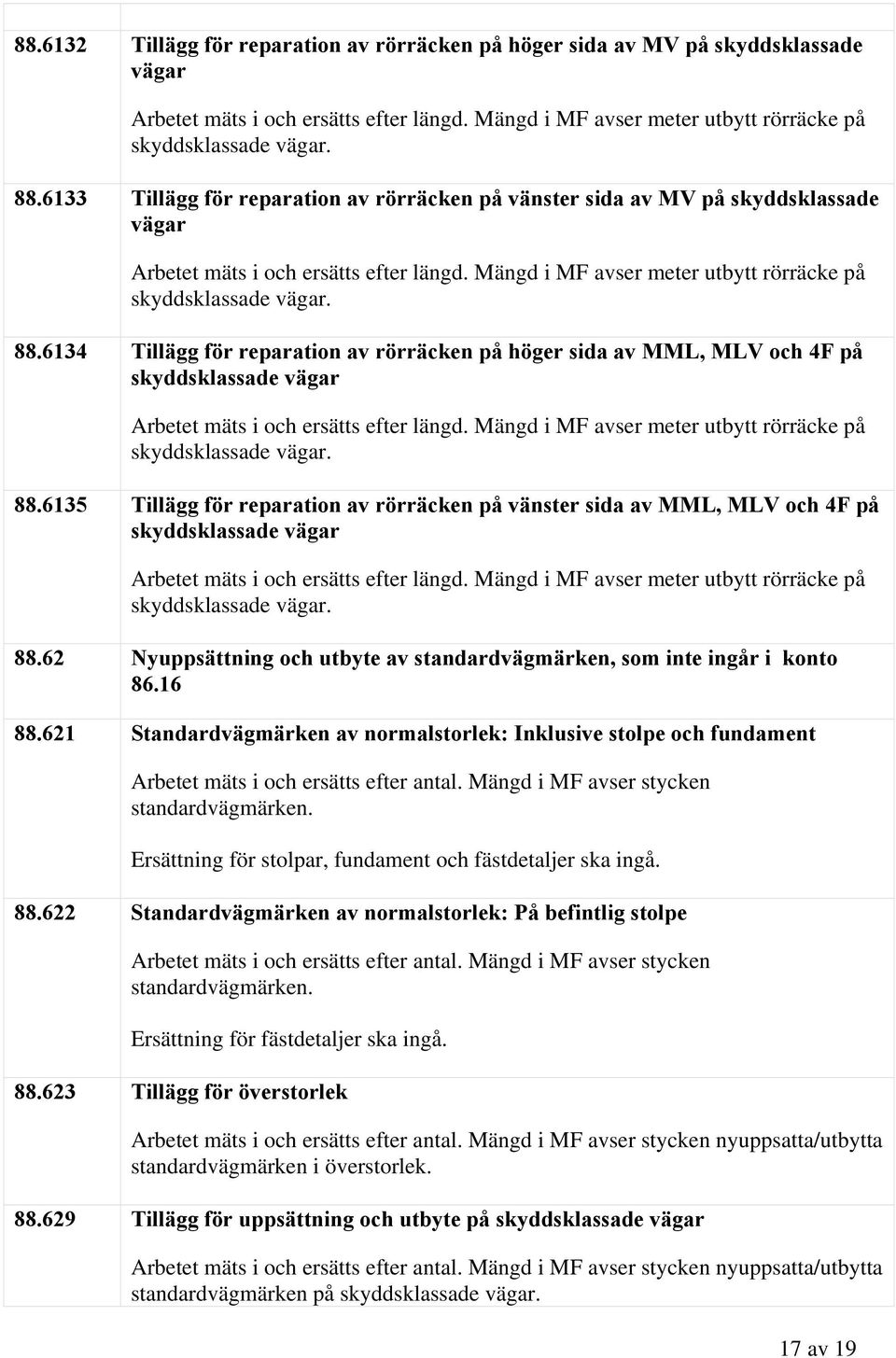 88.6132 Tillägg för reparation av rörräcken på höger sida av MV på skyddsklassade vägar

Arbetet mäts i och ersätts efter längd. Mängd i MF avser meter utbytt rörräcke på skyddsklassade vägar.

88.6133 Tillägg för reparation av rörräcken på vänster sida av MV på skyddsklassade vägar

Arbetet mäts i och ersätts efter längd. Mängd i MF avser meter utbytt rörräcke på skyddsklassade vägar.

88.6134 Tillägg för reparation av rörräcken på höger sida av MML, MLV och 4F på skyddsklassade vägar

Arbetet mäts i och ersätts efter längd. Mängd i MF avser meter utbytt rörräcke på skyddsklassade vägar.

88.6135 Tillägg för reparation av rörräcken på vänster sida av MML, MLV och 4F på skyddsklassade vägar

Arbetet mäts i och ersätts efter längd. Mängd i MF avser meter utbytt rörräcke på skyddsklassade vägar.

88.62 Nyuppsättning och utbyte av standardvägmärken, som inte ingår i konto 86.16

88.621 Standardvägmärken av normalstorlek: Inklusive stolpe och fundament

Arbetet mäts i och ersätts efter antal. Mängd i MF avser stycken standardvägmärken.

Ersättning för stolpar, fundament och fästdetaljer ska ingå.

88.622 Standardvägmärken av normalstorlek: På befintlig stolpe

Arbetet mäts i och ersätts efter antal. Mängd i MF avser stycken standardvägmärken.

Ersättning för fästdetaljer ska ingå.

88.623 Tillägg för överstorlek

Arbetet mäts i och ersätts efter antal. Mängd i MF avser stycken nyuppsatta/utbytta standardvägmärken i överstorlek.

88.629 Tillägg för uppsättning och utbyte på skyddsklassade vägar

Arbetet mäts i och ersätts efter antal. Mängd i MF avser stycken nyuppsatta/utbytta standardvägmärken på skyddsklassade vägar.

17 av 19